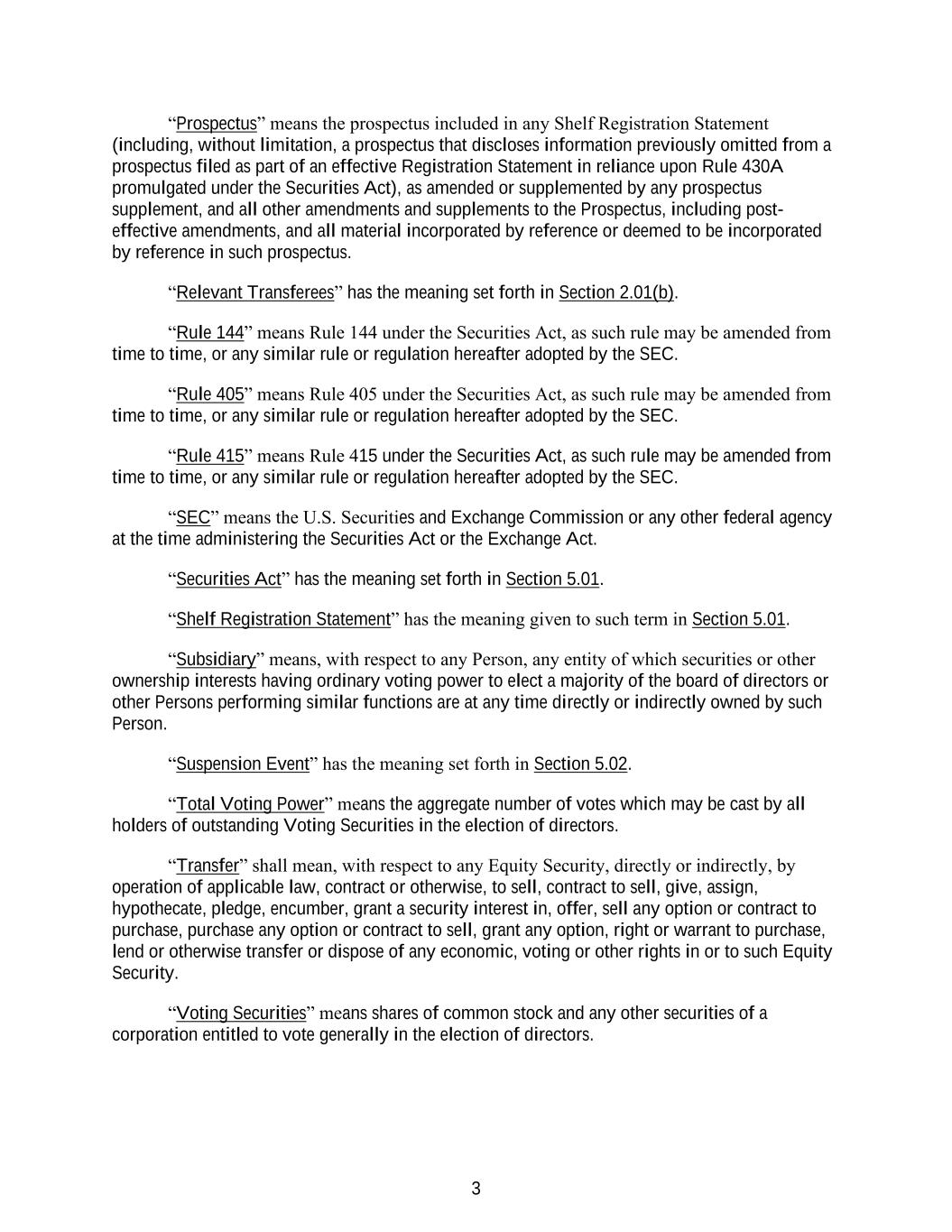 “Prospectus” means the prospectus included in any Shelf Registration Statement (including, without limitation, a prospectus that discloses information previously omitted from a prospectus filed as part of an effective Registration Statement in reliance upon Rule 430A promulgated under the Securities Act), as amended or supplemented by any prospectus supplement, and all other amendments and supplements to the Prospectus, including post-effective amendments, and all material incorporated by reference or deemed to be incorporated by reference in such prospectus.

“Relevant Transferees” has the meaning set forth in Section 2.01(b).

“Rule 144” means Rule 144 under the Securities Act, as such rule may be amended from time to time, or any similar rule or regulation hereafter adopted by the SEC.

“Rule 405” means Rule 405 under the Securities Act, as such rule may be amended from time to time, or any similar rule or regulation hereafter adopted by the SEC.

“Rule 415” means Rule 415 under the Securities Act, as such rule may be amended from time to time, or any similar rule or regulation hereafter adopted by the SEC.

“SEC” means the U.S. Securities and Exchange Commission or any other federal agency at the time administering the Securities Act or the Exchange Act.

“Securities Act” has the meaning set forth in Section 5.01.

“Shelf Registration Statement” has the meaning given to such term in Section 5.01.

“Subsidiary” means, with respect to any Person, any entity of which securities or other ownership interests having ordinary voting power to elect a majority of the board of directors or other Persons performing similar functions are at any time directly or indirectly owned by such Person.

“Suspension Event” has the meaning set forth in Section 5.02.

“Total Voting Power” means the aggregate number of votes which may be cast by all holders of outstanding Voting Securities in the election of directors.

“Transfer” shall mean, with respect to any Equity Security, directly or indirectly, by operation of applicable law, contract or otherwise, to sell, contract to sell, give, assign, hypothecate, pledge, encumber, grant a security interest in, offer, sell any option or contract to purchase, purchase any option or contract to sell, grant any option, right or warrant to purchase, lend or otherwise transfer or dispose of any economic, voting or other rights in or to such Equity Security.

“Voting Securities” means shares of common stock and any other securities of a corporation entitled to vote generally in the election of directors.

3